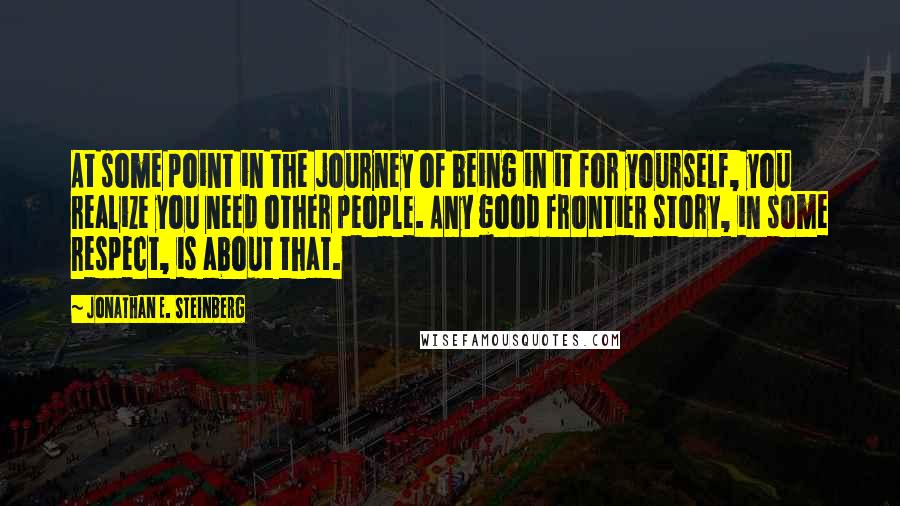 AT SOME POINT IN THE JOURNEY OF BEING IN IT FOR YOURSELF, YOU REALIZE YOU NEED OTHER PEOPLE. ANY GOOD FRONTIER STORY, IN SOME RESPECT, IS ABOUT THAT.

~ JONATHAN E. STEINBERG

WISEFAMOUSQUOTES.COM